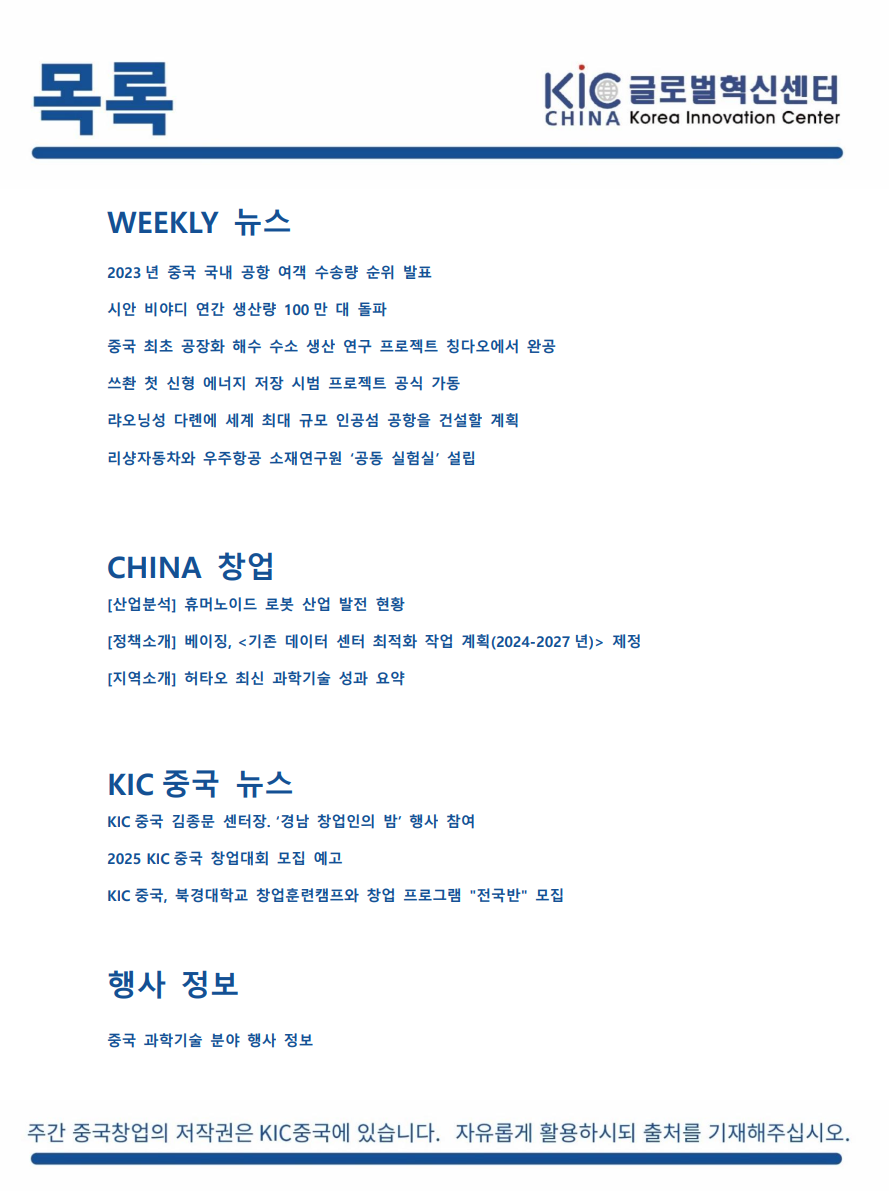 목록

KIC 글로벌혁신센터
CHINA Korea Innovation Center

WEEKLY 뉴스

2023 년 중국 국내 공항 여객 수송량 순위 발표

시안 비야디 연간 생산량 100 만 대 돌파

중국 최초 공장화 해수 수소 생산 연구 프로젝트 칭다오에서 완공

쓰촨 첫 신형 에너지 저장 시범 프로젝트 공식 가동

랴오닝성 다롄에 세계 최대 규모 인공섬 공항을 건설할 계획

리샹자동차와 우주항공 소재연구원 '공동 실험실' 설립

CHINA 창업

[산업분석] 휴머노이드 로봇 산업 발전 현황

[정책소개] 베이징, <기존 데이터 센터 최적화 작업 계획(2024-2027 년)> 제정

[지역소개] 허타오 최신 과학기술 성과 요약

KIC 중국 뉴스

KIC 중국 김종문 센터장. '경남 창업인의 밤' 행사 참여

2025 KIC 중국 창업대회 모집 예고

KIC 중국, 북경대학교 창업훈련캠프와 창업 프로그램 "전국반" 모집

행사 정보

중국 과학기술 분야 행사 정보

주간 중국창업의 저작권은 KIC중국에 있습니다. 자유롭게 활용하시되 출처를 기재해주십시오.